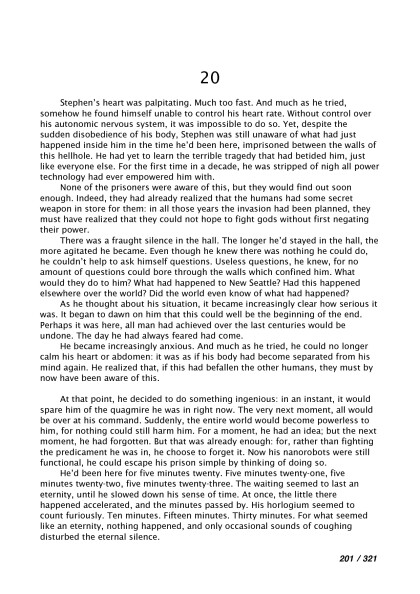 20

Stephen's heart was palpitating. Much too fast. And much as he tried, somehow he found himself unable to control his heart rate. Without control over his autonomic nervous system, it was impossible to do so. Yet, despite the sudden disobedience of his body, Stephen was still unaware of what had just happened inside him in the time he'd been here, imprisoned between the walls of this hellhole. He had yet to learn the terrible tragedy that had betided him, just like everyone else. For the first time in a decade, he was stripped of nigh all power technology had ever empowered him with.

None of the prisoners were aware of this, but they would find out soon enough. Indeed, they had already realized that the humans had some secret weapon in store for them: in all those years the invasion had been planned, they must have realized that they could not hope to fight gods without first negating their power.

There was a fraught silence in the hall. The longer he'd stayed in the hall, the more agitated he became. Even though he knew there was nothing he could do, he couldn't help to ask himself questions. Useless questions, he knew, for no amount of questions could bore through the walls which confined him. What would they do to him? What had happened to New Seattle? Had this happened elsewhere over the world? Did the world even know of what had happened?

As he thought about his situation, it became increasingly clear how serious it was. It began to dawn on him that this could well be the beginning of the end. Perhaps it was here, all man had achieved over the last centuries would be undone. The day he had always feared had come.

He became increasingly anxious. And much as he tried, he could no longer calm his heart or abdomen: it was as if his body had become separated from his mind again. He realized that, if this had befallen the other humans, they must by now have been aware of this.

At that point, he decided to do something ingenious: in an instant, it would spare him of the quagmire he was in right now. The very next moment, all would be over at his command. Suddenly, the entire world would become powerless to him, for nothing could still harm him. For a moment, he had an idea; but the next moment, he had forgotten. But that was already enough: for, rather than fighting the predicament he was in, he choose to forget it. Now his nanorobots were still functional, he could escape his prison simple by thinking of doing so.

He'd been here for five minutes twenty. Five minutes twenty-one, five minutes twenty-two, five minutes twenty-three. The waiting seemed to last an eternity, until he slowed down his sense of time. At once, the little there happened accelerated, and the minutes passed by. His horlogium seemed to count furiously. Ten minutes. Fifteen minutes. Thirty minutes. For what seemed like an eternity, nothing happened, and only occasional sounds of coughing disturbed the eternal silence.

201 / 321